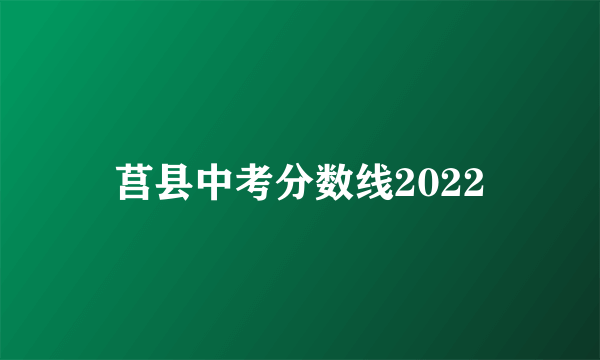 莒县中考分数线2022